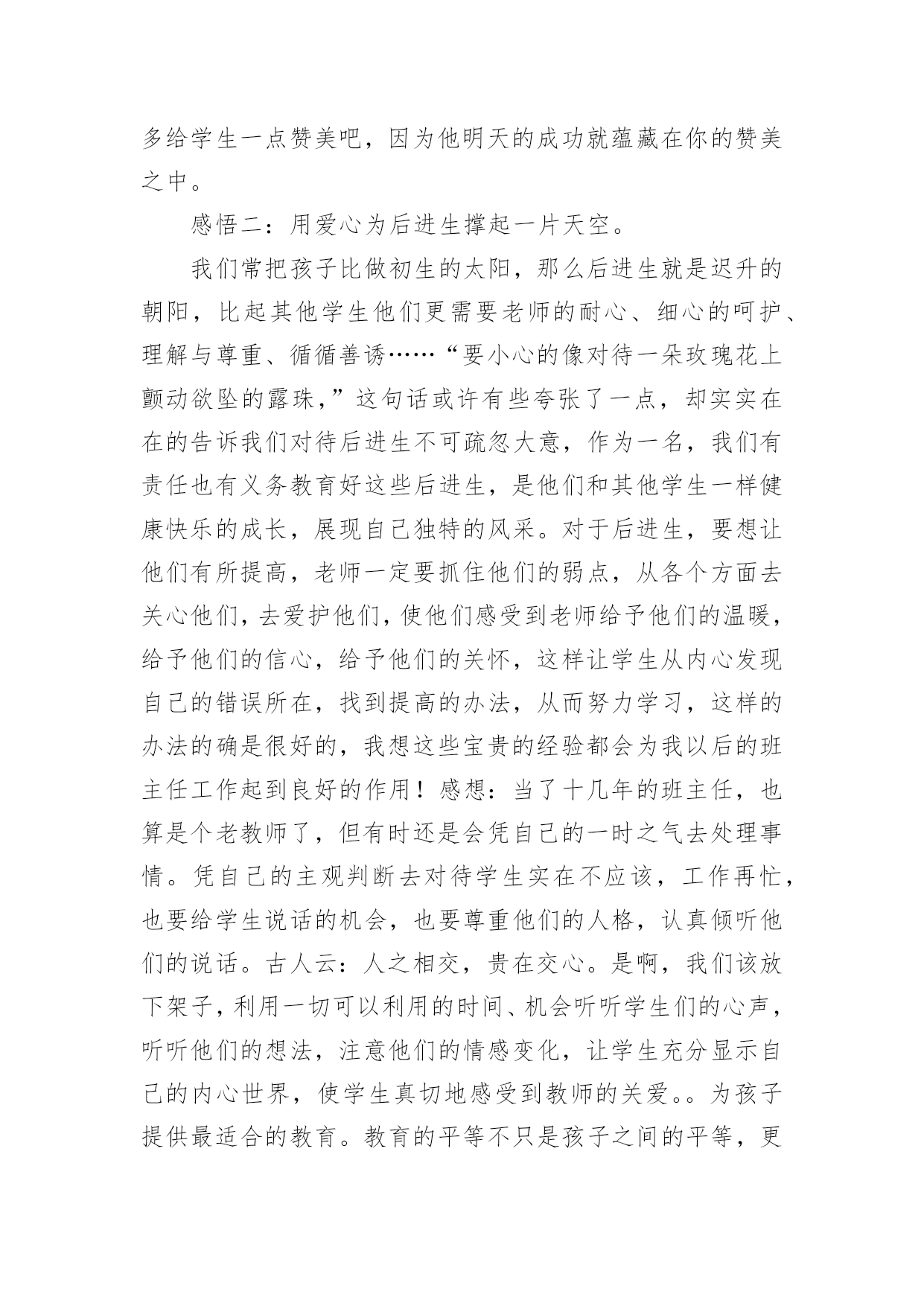 多给学生一点赞美吧，因为他明天的成功就蕴藏在你的赞美之中。

感悟二：用爱心为后进生撑起一片天空。

我们常把孩子比做初生的太阳，那么后进生就是迟升的朝阳，比起其他学生他们更需要老师的耐心、细心的呵护、理解与尊重、循循善诱……“要小心的像对待一朵玫瑰花上颤动欲坠的露珠，”这句话或许有些夸张了一点，却实实在在的告诉我们对待后进生不可疏忽大意，作为一名，我们有责任也有义务教育好这些后进生，是他们和其他学生一样健康快乐的成长，展现自己独特的风采。对于后进生，要想让他们有所提高，老师一定要抓住他们的弱点，从各个方面去关心他们，去爱护他们，使他们感受到老师给予他们的温暖，给予他们的信心，给予他们的关怀，这样让学生从内心发现自己的错误所在，找到提高的办法，从而努力学习，这样的办法的确是很好的，我想这些宝贵的经验都会为我以后的班主任工作起到良好的作用！感想：当了十几年的班主任，也算是个老教师了，但有时还是会凭自己的一时之气去处理事情。凭自己的主观判断去对待学生实在不应该，工作再忙，也要给学生说话的机会，也要尊重他们的人格，认真倾听他们的说话。古人云：人之相交，贵在交心。是啊，我们该放下架子，利用一切可以利用的时间、机会听听学生们的心声，听听他们的想法，注意他们的情感变化，让学生充分显示自己的内心世界，使学生真切地感受到教师的关爱。。为孩子提供最适合的教育。教育的平等不只是孩子之间的平等，更